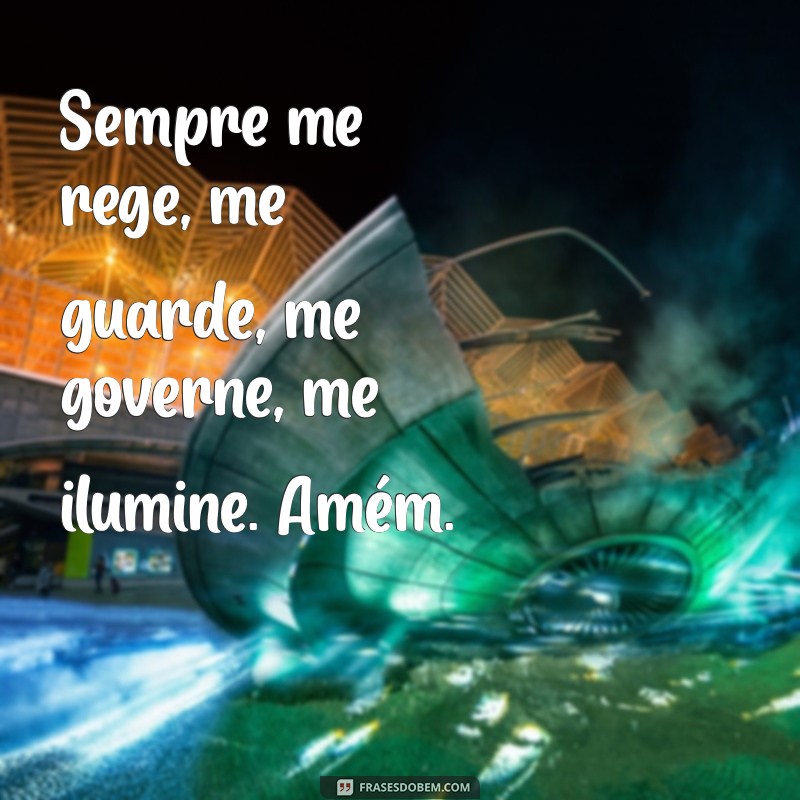 Sempre me rege, me guarde, me governe, me ilumine. Amém.

FRASESDOBEM.COM